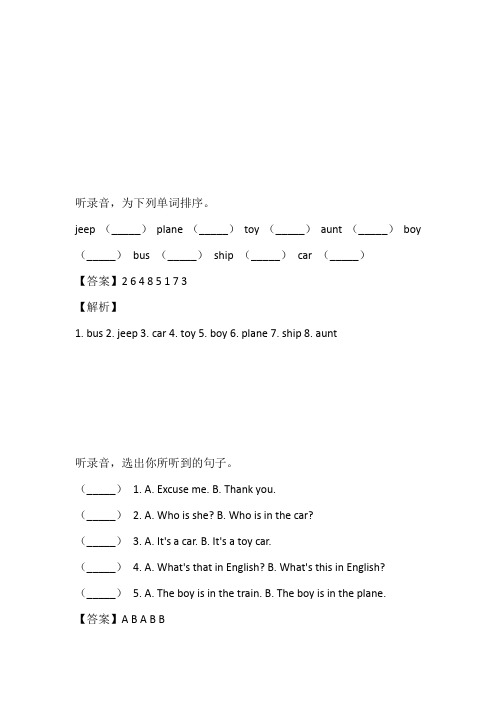 听录音，为下列单词排序。

jeep （_____） plane （_____） toy （_____） aunt （_____） boy （_____） bus （_____） ship （_____） car （_____）

【答案】2 6 4 8 5 1 7 3

【解析】

1. bus 2. jeep 3. car 4. toy 5. boy 6. plane 7. ship 8. aunt

听录音，选出你所听到的句子。

（_____） 1. A. Excuse me. B. Thank you.

（_____） 2. A. Who is she? B. Who is in the car?

（_____） 3. A. It's a car. B. It's a toy car.

（_____） 4. A. What's that in English? B. What's this in English?

（_____） 5. A. The boy is in the train. B. The boy is in the plane.

【答案】A B A B B